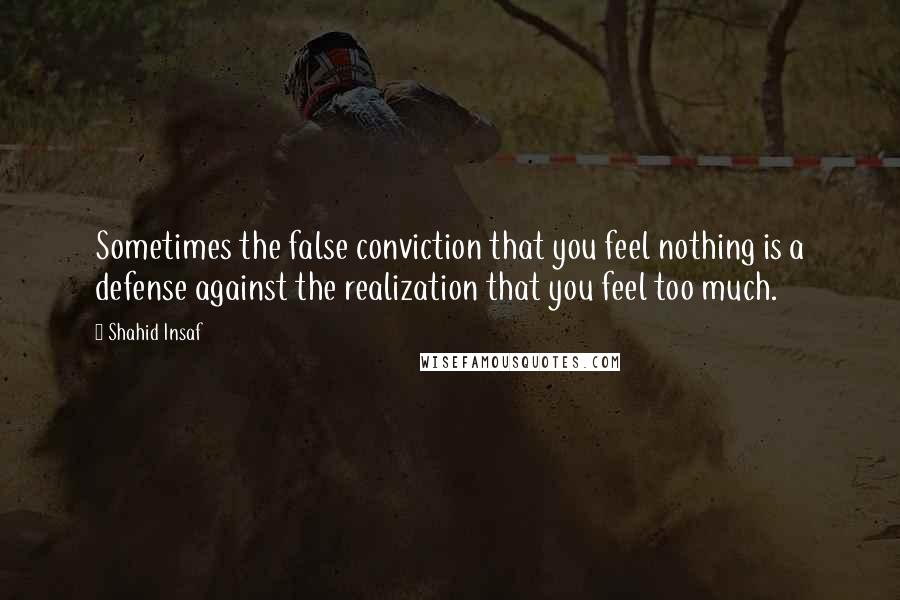 Sometimes the false conviction that you feel nothing is a defense against the realization that you feel too much.

Shahid Insaf

WISEFAMOUSQUOTES.COM